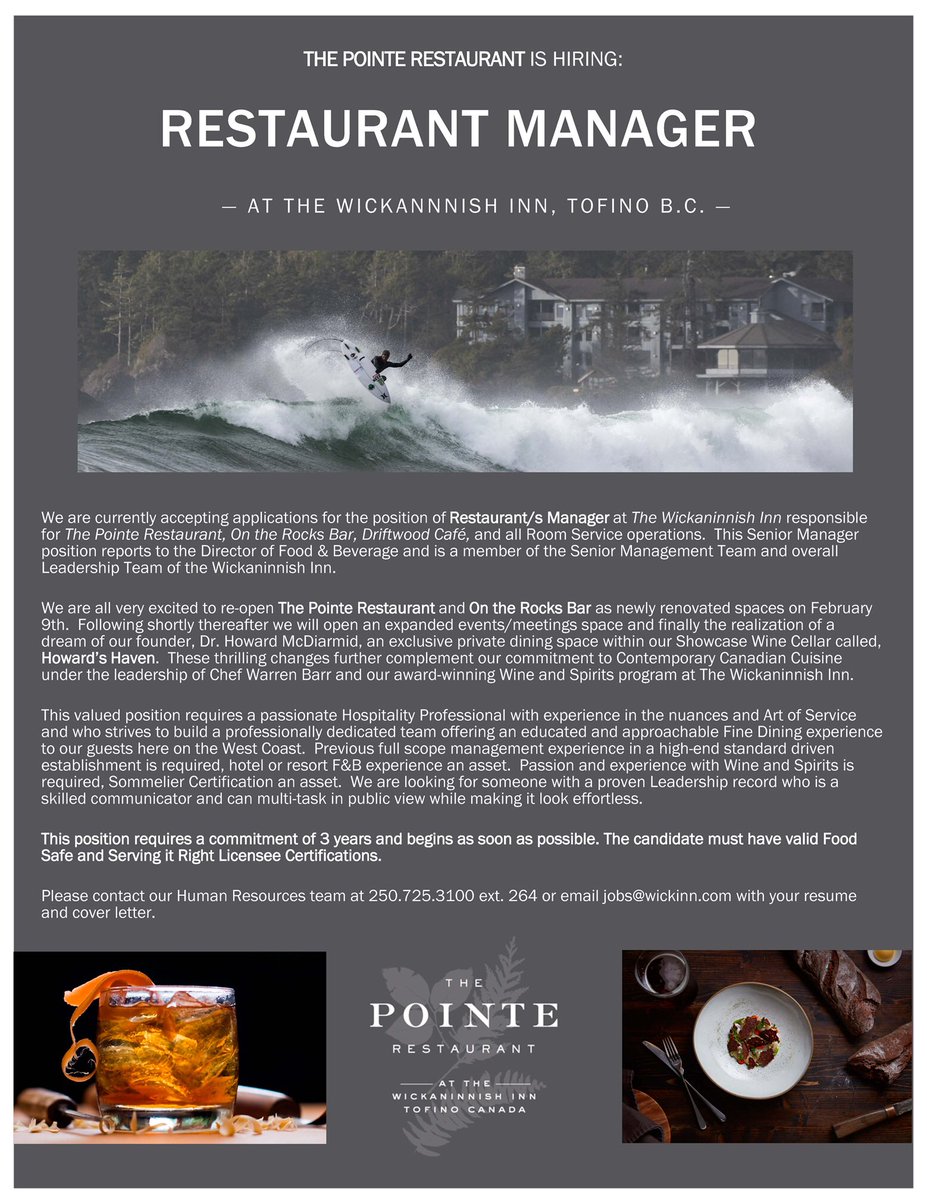 THE POINTE RESTAURANT IS HIRING:

RESTAURANT MANAGER

— AT THE WICKANNNISH INN, TOFINO B.C. —

We are currently accepting applications for the position of Restaurant/s Manager at The Wickaninnish Inn responsible for The Pointe Restaurant, On the Rocks Bar, Driftwood Café, and all Room Service operations. This Senior Manager position reports to the Director of Food & Beverage and is a member of the Senior Management Team and overall Leadership Team of the Wickaninnish Inn.

We are all very excited to re-open The Pointe Restaurant and On the Rocks Bar as newly renovated spaces on February 9th. Following shortly thereafter we will open an expanded events/meetings space and finally the realization of a dream of our founder, Dr. Howard McDiarmid, an exclusive private dining space within our Showcase Wine Cellar called, Howard's Haven. These thrilling changes further complement our commitment to Contemporary Canadian Cuisine under the leadership of Chef Warren Barr and our award-winning Wine and Spirits program at The Wickaninnish Inn.

This valued position requires a passionate Hospitality Professional with experience in the nuances and Art of Service and who strives to build a professionally dedicated team offering an educated and approachable Fine Dining experience to our guests here on the West Coast. Previous full scope management experience in a high-end standard driven establishment is required, hotel or resort F&B experience an asset. Passion and experience with Wine and Spirits is required, Sommelier Certification an asset. We are looking for someone with a proven Leadership record who is a skilled communicator and can multi-task in public view while making it look effortless.

This position requires a commitment of 3 years and begins as soon as possible. The candidate must have valid Food Safe and Serving it Right Licensee Certifications.

Please contact our Human Resources team at 250.725.3100 ext. 264 or email jobs@wickinn.com with your resume and cover letter.

THE
POINTE
RESTAURANT
AT THE
WICKANINNISH INN
TOFINO CANADA